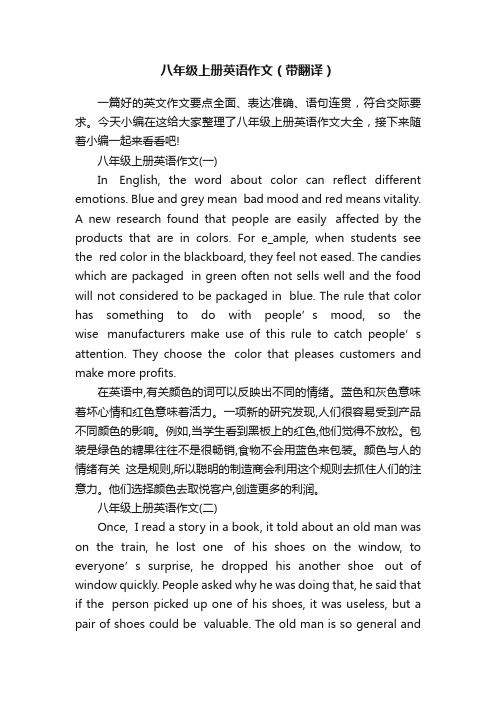 八年级上册英语作文（带翻译）

一篇好的英文作文要点全面、表达准确、语句连贯，符合交际要求。今天小编在这给大家整理了八年级上册英语作文大全，接下来随着小编一起来看看吧!

八年级上册英语作文(一)

In English, the word about color can reflect different emotions. Blue and grey mean bad mood and red means vitality. A new research found that people are easily affected by the products that are in colors. For e_ample, when students see the red color in the blackboard, they feel not eased. The candies which are packaged in green often not sells well and the food will not considered to be packaged in blue. The rule that color has something to do with people' s mood, so the wise manufacturers make use of this rule to catch people' s attention. They choose the color that pleases customers and make more profits.

在英语中,有关颜色的词可以反映出不同的情绪。蓝色和灰色意味着坏心情和红色意味着活力。一项新的研究发现,人们很容易受到产品不同颜色的影响。例如,当学生看到黑板上的红色,他们觉得不放松。包装是绿色的糖果往往不是很畅销,食物不会用蓝色来包装。颜色与人的情绪有关 这是规则,所以聪明的制造商会利用这个规则去抓住人们的注意力。他们选择颜色去取悦客户,创造更多的利润。

八年级上册英语作文(二)

Once, I read a story in a book, it told about an old man was on the train, he lost one of his shoes on the window, to everyone' s surprise, he dropped his another shoe out of window quickly. People asked why he was doing that, he said that if the person picked up one of his shoes, it was useless, but a pair of shoes could be valuable. The old man is so general and